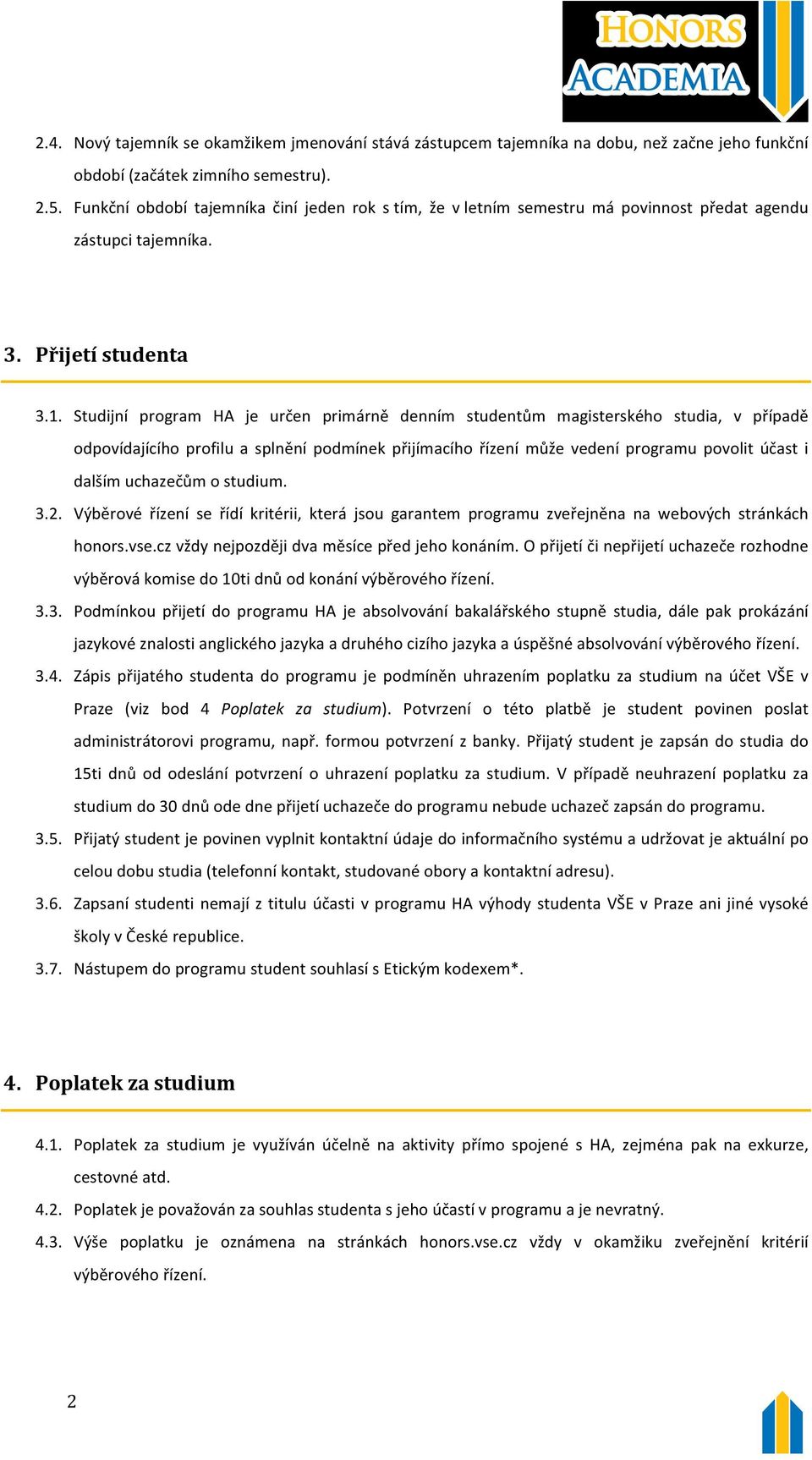 HONORS ACADEMIA

2.4. Nový tajemník se okamžikem jmenování stává zástupcem tajemníka na dobu, než začne jeho funkční období (začátek zimního semestru).

2.5. Funkční období tajemníka činí jeden rok s tím, že v letním semestru má povinnost předat agendu zástupci tajemníka.

3. Přijetí studenta

3.1. Studijní program HA je určen primárně denním studentům magisterského studia, v případě odpovídajícího profilu a splnění podmínek přijímacího řízení může vedení programu povolit účast i dalším uchazečům o studium.

3.2. Výběrové řízení se řídí kritérii, která jsou garantem programu zveřejněna na webových stránkách honors.vse.cz vždy nejpozději dva měsíce před jeho konáním. O přijetí či nepřijetí uchazeče rozhodne výběrová komise do 10ti dnů od konání výběrového řízení.

3.3. Podmínkou přijetí do programu HA je absolvování bakalářského stupně studia, dále pak prokázání jazykové znalosti anglického jazyka a druhého cizího jazyka a úspěšné absolvování výběrového řízení.

3.4. Zápis přijatého studenta do programu je podmíněn uhrazením poplatku za studium na účet VŠE v Praze (viz bod 4 Poplatek za studium). Potvrzení o této platbě je student povinen poslat administrátorovi programu, např. formou potvrzení z banky. Přijatý student je zapsán do studia do 15ti dnů od odeslání potvrzení o uhrazení poplatku za studium. V případě neuhrazení poplatku za studium do 30 dnů ode dne přijetí uchazeče do programu nebude uchazeč zapsán do programu.

3.5. Přijatý student je povinen vyplnit kontaktní údaje do informačního systému a udržovat je aktuální po celou dobu studia (telefonní kontakt, studované obory a kontaktní adresu).

3.6. Zapsaní studenti nemají z titulu účasti v programu HA výhody studenta VŠE v Praze ani jiné vysoké školy v České republice.

3.7. Nástupem do programu student souhlasí s Etickým kodexem*.

4. Poplatek za studium

4.1. Poplatek za studium je využíván účelně na aktivity přímo spojené s HA, zejména pak na exkurze, cestovné atd.

4.2. Poplatek je považován za souhlas studenta s jeho účastí v programu a je nevratný.

4.3. Výše poplatku je oznámena na stránkách honors.vse.cz vždy v okamžiku zveřejnění kritérií výběrového řízení.

2